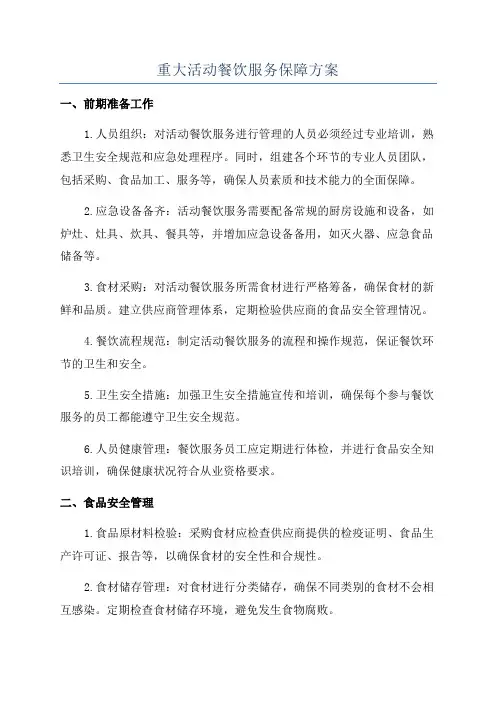 重大活动餐饮服务保障方案

一、前期准备工作

1.人员组织：对活动餐饮服务进行管理的人员必须经过专业培训，熟悉卫生安全规范和应急处理程序。同时，组建各个环节的专业人员团队，包括采购、食品加工、服务等，确保人员素质和技术能力的全面保障。

2.应急设备备齐：活动餐饮服务需要配备常规的厨房设施和设备，如炉灶、灶具、炊具、餐具等，并增加应急设备备用，如灭火器、应急食品储备等。

3.食材采购：对活动餐饮服务所需食材进行严格筹备，确保食材的新鲜和品质。建立供应商管理体系，定期检验供应商的食品安全管理情况。

4.餐饮流程规范：制定活动餐饮服务的流程和操作规范，保证餐饮环节的卫生和安全。

5.卫生安全措施：加强卫生安全措施宣传和培训，确保每个参与餐饮服务的员工都能遵守卫生安全规范。

6.人员健康管理：餐饮服务员工应定期进行体检，并进行食品安全知识培训，确保健康状况符合从业资格要求。

二、食品安全管理

1.食品原材料检验：采购食材应检查供应商提供的检疫证明、食品生产许可证、报告等，以确保食材的安全性和合规性。

2.食材储存管理：对食材进行分类储存，确保不同类别的食材不会相互感染。定期检查食材储存环境，避免发生食物腐败。